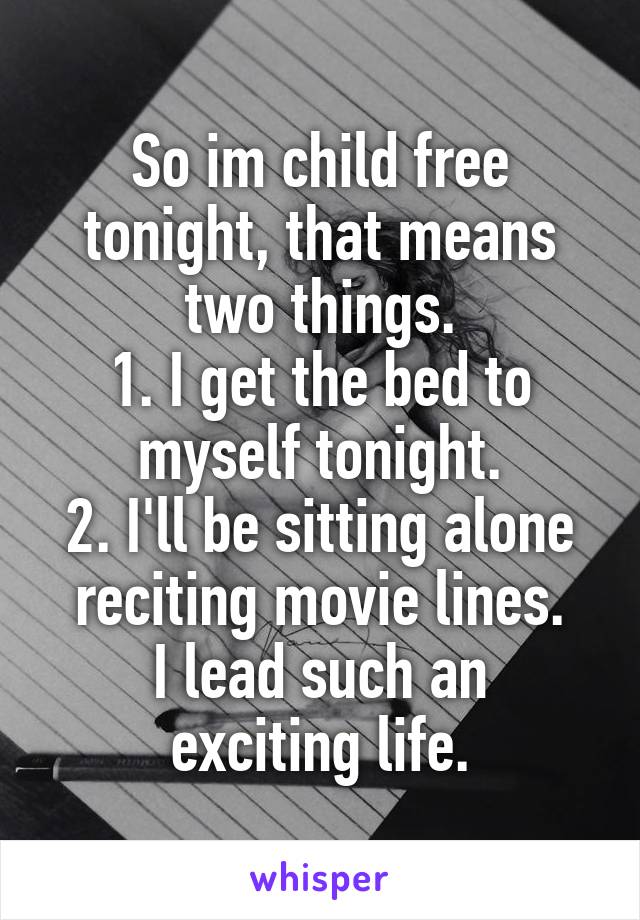 So im child free tonight, that means two things.
1. I get the bed to myself tonight.
2. I'll be sitting alone reciting movie lines.
I lead such an exciting life.

whisper